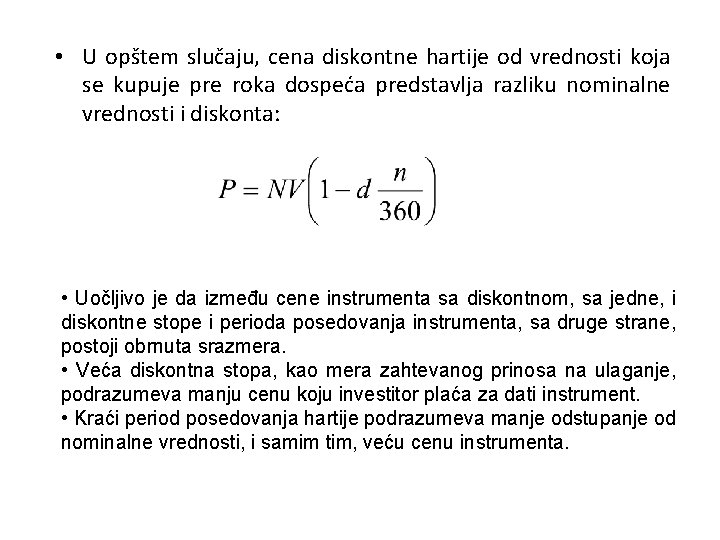 • U opštem slučaju, cena diskontne hartije od vrednosti koja se kupuje pre roka dospeća predstavlja razliku nominalne vrednosti i diskonta:

$P = NV\left(1 - d\frac{n}{360}\right)$

• Uočljivo je da između cene instrumenta sa diskontnom, sa jedne, i diskontne stope i perioda posedovanja instrumenta, sa druge strane, postoji obrnuta srazmera.
• Veća diskontna stopa, kao mera zahtevanog prinosa na ulaganje, podrazumeva manju cenu koju investitor plaća za dati instrument.
• Kraći period posedovanja hartije podrazumeva manje odstupanje od nominalne vrednosti, i samim tim, veću cenu instrumenta.